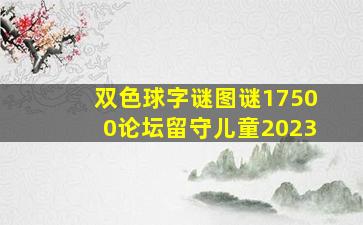 双色球字谜图谜17500论坛留守儿童2023